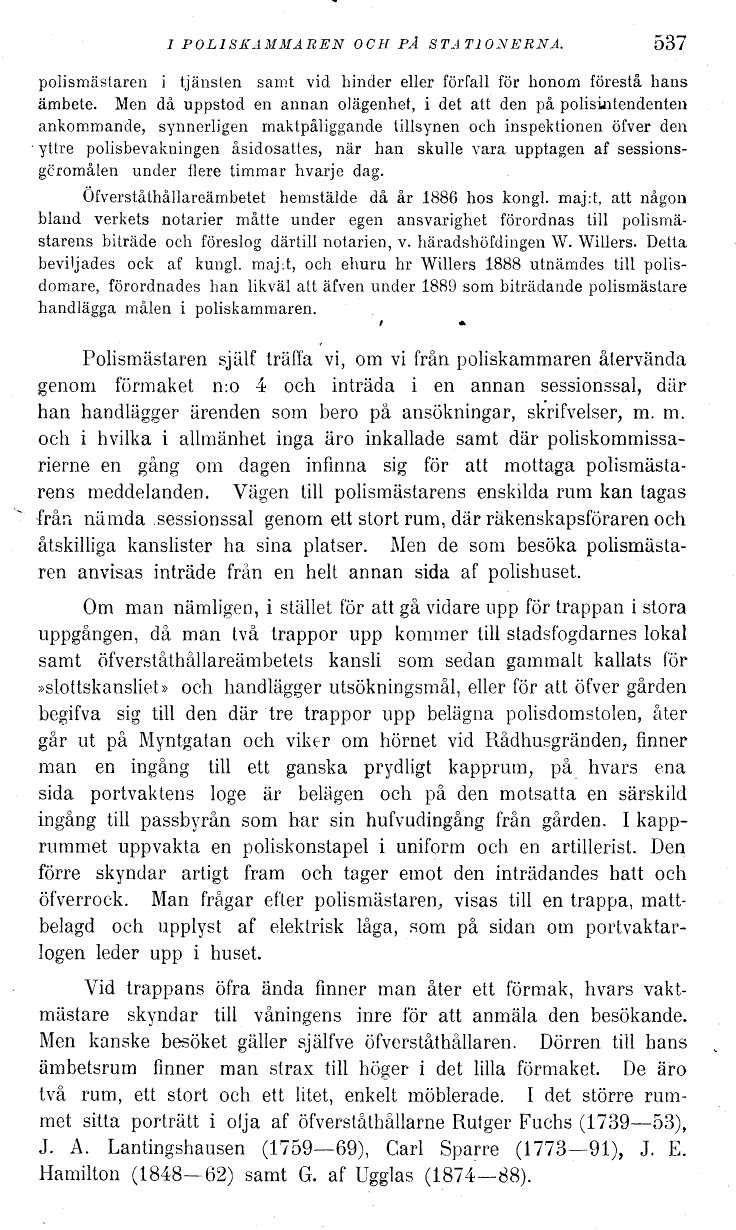 I POLISKAMMAREN OCH PÅ STATIONERNA. 537

polismästaren i tjänsten samt vid hinder eller förfall för honom förestå hans ämbete. Men då uppstod en annan olägenhet, i det att den på polisintendenten ankommande, synnerligen maktpåliggande tillsynen och inspektionen öfver den yttre polisbevakningen åsidosattes, när han skulle vara upptagen af sessionsgöromålen under flere timmar hvarje dag.

Öfverståthållareämbetet hemstälde då år 1886 hos kongl. maj:t, att någon bland verkets notarier måtte under egen ansvarighet förordnas till polismästarens biträde och föreslog därtill notarien, v. häradshöfdingen W. Willers. Detta beviljades ock af kungl. maj:t, och ehuru hr Willers 1888 utnämdes till polisdomare, förordnades han likväl att äfven under 1889 som biträdande polismästare handlägga målen i poliskammaren.

Polismästaren själf träffa vi, om vi från poliskammaren återvända genom förmaket n:o 4 och inträda i en annan sessionssal, där han handlägger ärenden som bero på ansökningar, skrifvelser, m. m. och i hvilka i allmänhet inga äro inkallade samt där poliskommissarierne en gång om dagen infinna sig för att mottaga polismästarens meddelanden. Vägen till polismästarens enskilda rum kan tagas från nämda sessionssal genom ett stort rum, där räkenskapsföraren och åtskilliga kanslister ha sina platser. Men de som besöka polismästaren anvisas inträde från en helt annan sida af polishuset.

Om man nämligen, i stället för att gå vidare upp för trappan i stora uppgången, då man två trappor upp kommer till stadsfogdarnes lokal samt öfverståthållareämbetets kansli som sedan gammalt kallats för »slottskansliet» och handlägger utsökningsmål, eller för att öfver gården begifva sig till den där tre trappor upp belägna polisdomstolen, åter går ut på Myntgatan och viker om hörnet vid Rådhusgränden, finner man en ingång till ett ganska prydligt kapprum, på hvars ena sida portvaktens loge är belägen och på den motsatta en särskild ingång till passbyrån som har sin hufvudingång från gården. I kapprummet uppvakta en poliskonstapel i uniform och en artillerist. Den förre skyndar artigt fram och tager emot den inträdandes hatt och öfverrock. Man frågar efter polismästaren, visas till en trappa, mattbelagd och upplyst af elektrisk låga, som på sidan om portvaktarlogen leder upp i huset.

Vid trappans öfra ända finner man åter ett förmak, hvars vaktmästare skyndar till våningens inre för att anmäla den besökande. Men kanske besöket gäller själfve öfverståthållaren. Dörren till hans ämbetsrum finner man strax till höger i det lilla förmaket. De äro två rum, ett stort och ett litet, enkelt möblerade. I det större rummet sitta porträtt i olja af öfverståthållarne Rutger Fuchs (1739—53), J. A. Lantingshausen (1759—69), Carl Sparre (1773—91), J. E. Hamilton (1848—62) samt G. af Ugglas (1874—88).